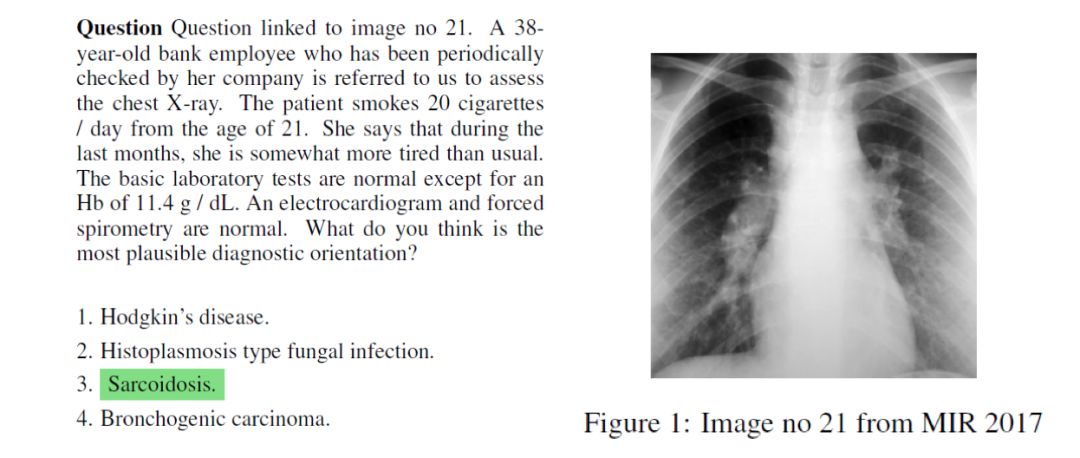 Question Question linked to image no 21. A 38-year-old bank employee who has been periodically checked by her company is referred to us to assess the chest X-ray. The patient smokes 20 cigarettes / day from the age of 21. She says that during the last months, she is somewhat more tired than usual. The basic laboratory tests are normal except for an Hb of 11.4 g / dL. An electrocardiogram and forced spirometry are normal. What do you think is the most plausible diagnostic orientation?

1. Hodgkin's disease.
2. Histoplasmosis type fungal infection.
3. Sarcoidosis.
4. Bronchogenic carcinoma.

Figure 1: Image no 21 from MIR 2017